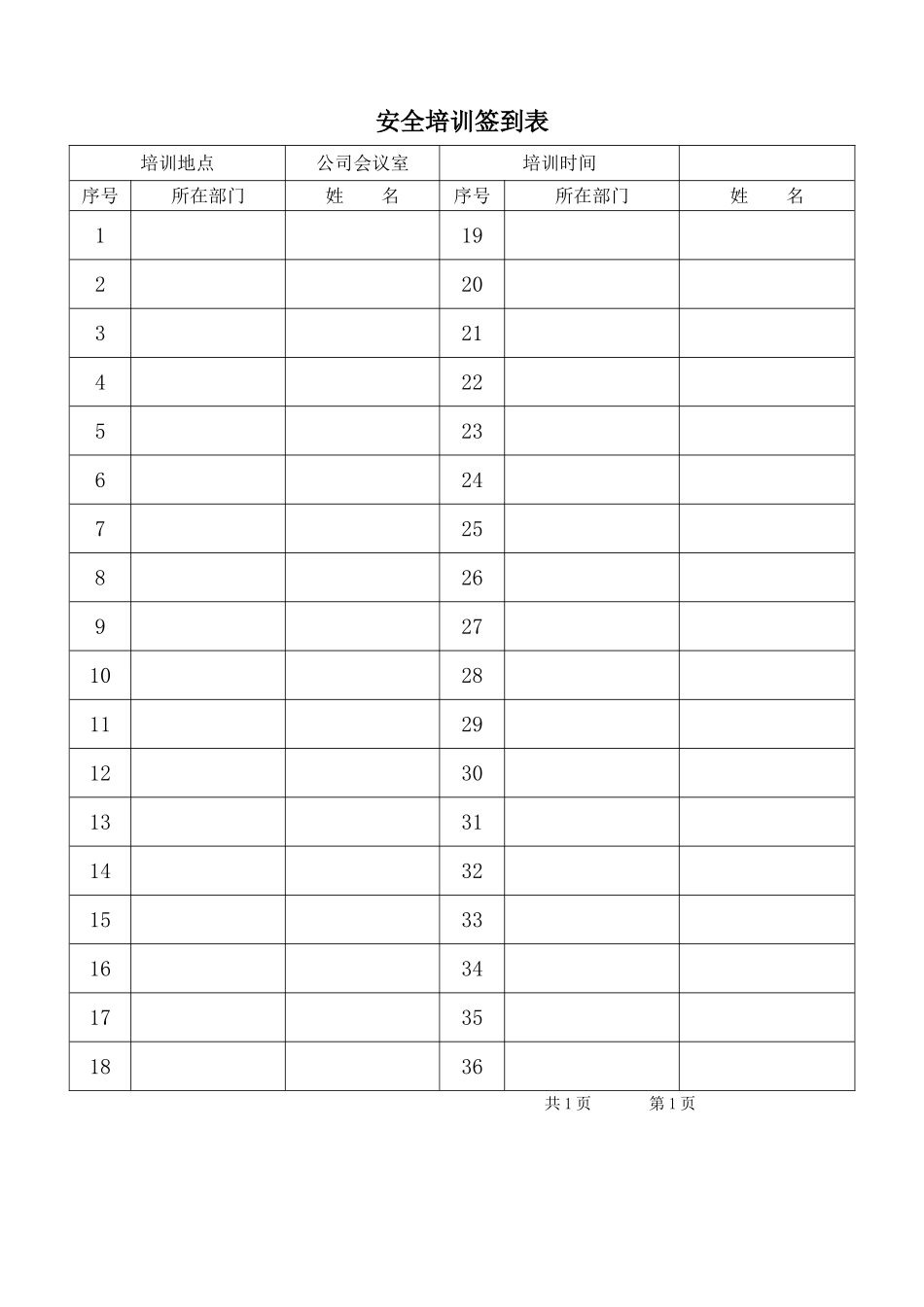 安全培训签到表

| 培训地点 | | 公司会议室 | 培训时间 | | |
|---|---|---|---|---|---|
| 序号 | 所在部门 | 姓　　名 | 序号 | 所在部门 | 姓　　名 |
| 1 | | | 19 | | |
| 2 | | | 20 | | |
| 3 | | | 21 | | |
| 4 | | | 22 | | |
| 5 | | | 23 | | |
| 6 | | | 24 | | |
| 7 | | | 25 | | |
| 8 | | | 26 | | |
| 9 | | | 27 | | |
| 10 | | | 28 | | |
| 11 | | | 29 | | |
| 12 | | | 30 | | |
| 13 | | | 31 | | |
| 14 | | | 32 | | |
| 15 | | | 33 | | |
| 16 | | | 34 | | |
| 17 | | | 35 | | |
| 18 | | | 36 | | |

共 1 页　　第 1 页